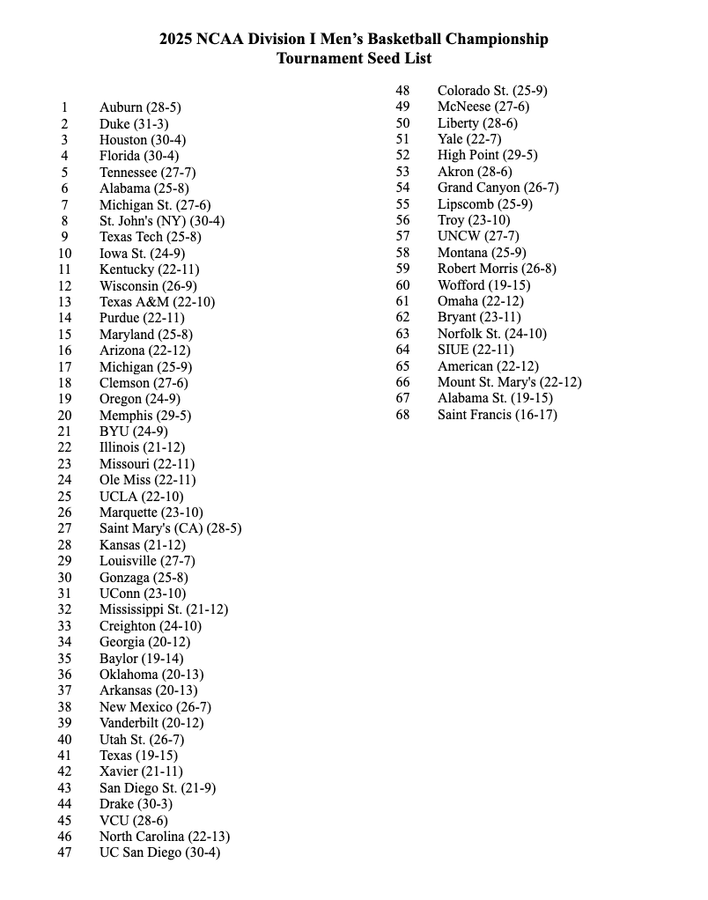 2025 NCAA Division I Men's Basketball Championship
Tournament Seed List

1 Auburn (28-5)
2 Duke (31-3)
3 Houston (30-4)
4 Florida (30-4)
5 Tennessee (27-7)
6 Alabama (25-8)
7 Michigan St. (27-6)
8 St. John's (NY) (30-4)
9 Texas Tech (25-8)
10 Iowa St. (24-9)
11 Kentucky (22-11)
12 Wisconsin (26-9)
13 Texas A&M (22-10)
14 Purdue (22-11)
15 Maryland (25-8)
16 Arizona (22-12)
17 Michigan (25-9)
18 Clemson (27-6)
19 Oregon (24-9)
20 Memphis (29-5)
21 BYU (24-9)
22 Illinois (21-12)
23 Missouri (22-11)
24 Ole Miss (22-11)
25 UCLA (22-10)
26 Marquette (23-10)
27 Saint Mary's (CA) (28-5)
28 Kansas (21-12)
29 Louisville (27-7)
30 Gonzaga (25-8)
31 UConn (23-10)
32 Mississippi St. (21-12)
33 Creighton (24-10)
34 Georgia (20-12)
35 Baylor (19-14)
36 Oklahoma (20-13)
37 Arkansas (20-13)
38 New Mexico (26-7)
39 Vanderbilt (20-12)
40 Utah St. (26-7)
41 Texas (19-15)
42 Xavier (21-11)
43 San Diego St. (21-9)
44 Drake (30-3)
45 VCU (28-6)
46 North Carolina (22-13)
47 UC San Diego (30-4)
48 Colorado St. (25-9)
49 McNeese (27-6)
50 Liberty (28-6)
51 Yale (22-7)
52 High Point (29-5)
53 Akron (28-6)
54 Grand Canyon (26-7)
55 Lipscomb (25-9)
56 Troy (23-10)
57 UNCW (27-7)
58 Montana (25-9)
59 Robert Morris (26-8)
60 Wofford (19-15)
61 Omaha (22-12)
62 Bryant (23-11)
63 Norfolk St. (24-10)
64 SIUE (22-11)
65 American (22-12)
66 Mount St. Mary's (22-12)
67 Alabama St. (19-15)
68 Saint Francis (16-17)